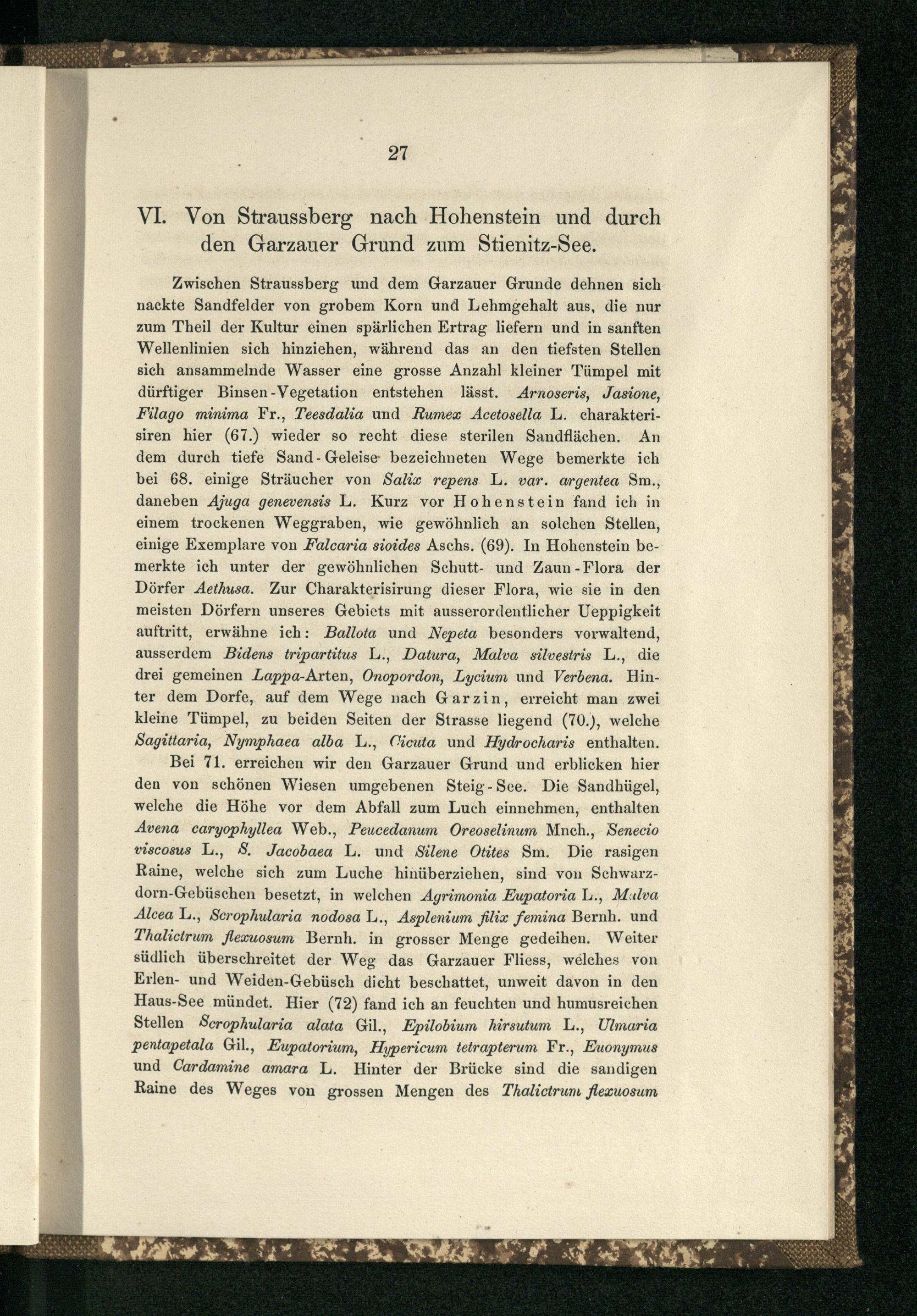 27

VI. Von Straussberg nach Hohenstein und durch den Garzauer Grund zum Stienitz-See.

Zwischen Straussberg und dem Garzauer Grunde dehnen sich nackte Sandfelder von grobem Korn und Lehmgehalt aus, die nur zum Theil der Kultur einen spärlichen Ertrag liefern und in sanften Wellenlinien sich hinziehen, während das an den tiefsten Stellen sich ansammelnde Wasser eine grosse Anzahl kleiner Tümpel mit dürftiger Binsen-Vegetation entstehen lässt. Arnoseris, Jasione, Filago minima Fr., Teesdalia und Rumex Acetosella L. charakterisiren hier (67.) wieder so recht diese sterilen Sandflächen. An dem durch tiefe Sand-Geleise bezeichneten Wege bemerkte ich bei 68. einige Sträucher von Salix repens L. var. argentea Sm., daneben Ajuga genevensis L. Kurz vor Hohenstein fand ich in einem trockenen Weggraben, wie gewöhnlich an solchen Stellen, einige Exemplare von Falcaria sioides Aschs. (69). In Hohenstein bemerkte ich unter der gewöhnlichen Schutt- und Zaun-Flora der Dörfer Aethusa. Zur Charakterisirung dieser Flora, wie sie in den meisten Dörfern unseres Gebiets mit ausserordentlicher Ueppigkeit auftritt, erwähne ich: Ballota und Nepeta besonders vorwaltend, ausserdem Bidens tripartitus L., Datura, Malva silvestris L., die drei gemeinen Lappa-Arten, Onopordon, Lycium und Verbena. Hinter dem Dorfe, auf dem Wege nach Garzin, erreicht man zwei kleine Tümpel, zu beiden Seiten der Strasse liegend (70.), welche Sagittaria, Nymphaea alba L., Cicuta und Hydrocharis enthalten.

Bei 71. erreichen wir den Garzauer Grund und erblicken hier den von schönen Wiesen umgebenen Steig-See. Die Sandhügel, welche die Höhe vor dem Abfall zum Luch einnehmen, enthalten Avena caryophyllea Web., Peucedanum Oreoselinum Mnch., Senecio viscosus L., S. Jacobaea L. und Silene Otites Sm. Die rasigen Raine, welche sich zum Luche hinüberziehen, sind von Schwarzdorn-Gebüschen besetzt, in welchen Agrimonia Eupatoria L., Malva Alcea L., Scrophularia nodosa L., Asplenium filix femina Bernh. und Thalictrum flexuosum Bernh. in grosser Menge gedeihen. Weiter südlich überschreitet der Weg das Garzauer Fliess, welches von Erlen- und Weiden-Gebüsch dicht beschattet, unweit davon in den Haus-See mündet. Hier (72) fand ich an feuchten und humusreichen Stellen Scrophularia alata Gil., Epilobium hirsutum L., Ulmaria pentapetala Gil., Eupatorium, Hypericum tetrapterum Fr., Euonymus und Cardamine amara L. Hinter der Brücke sind die sandigen Raine des Weges von grossen Mengen des Thalictrum flexuosum